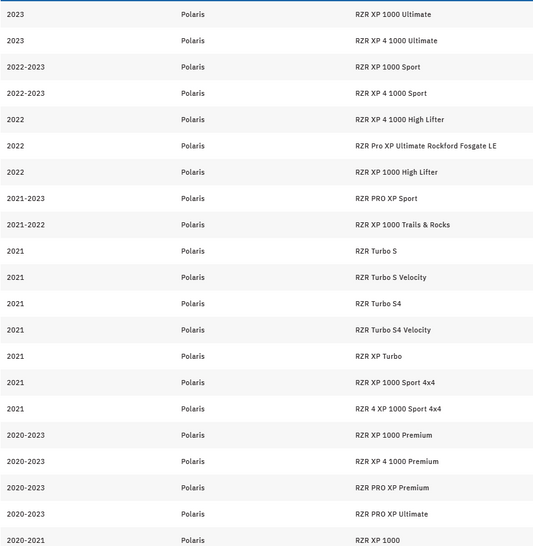 | | | |
|---|---|---|
| 2023 | Polaris | RZR XP 1000 Ultimate |
| 2023 | Polaris | RZR XP 4 1000 Ultimate |
| 2022-2023 | Polaris | RZR XP 1000 Sport |
| 2022-2023 | Polaris | RZR XP 4 1000 Sport |
| 2022 | Polaris | RZR XP 4 1000 High Lifter |
| 2022 | Polaris | RZR Pro XP Ultimate Rockford Fosgate LE |
| 2022 | Polaris | RZR XP 1000 High Lifter |
| 2021-2023 | Polaris | RZR PRO XP Sport |
| 2021-2022 | Polaris | RZR XP 1000 Trails & Rocks |
| 2021 | Polaris | RZR Turbo S |
| 2021 | Polaris | RZR Turbo S Velocity |
| 2021 | Polaris | RZR Turbo S4 |
| 2021 | Polaris | RZR Turbo S4 Velocity |
| 2021 | Polaris | RZR XP Turbo |
| 2021 | Polaris | RZR XP 1000 Sport 4x4 |
| 2021 | Polaris | RZR 4 XP 1000 Sport 4x4 |
| 2020-2023 | Polaris | RZR XP 1000 Premium |
| 2020-2023 | Polaris | RZR XP 4 1000 Premium |
| 2020-2023 | Polaris | RZR PRO XP Premium |
| 2020-2023 | Polaris | RZR PRO XP Ultimate |
| 2020-2021 | Polaris | RZR XP 1000 |